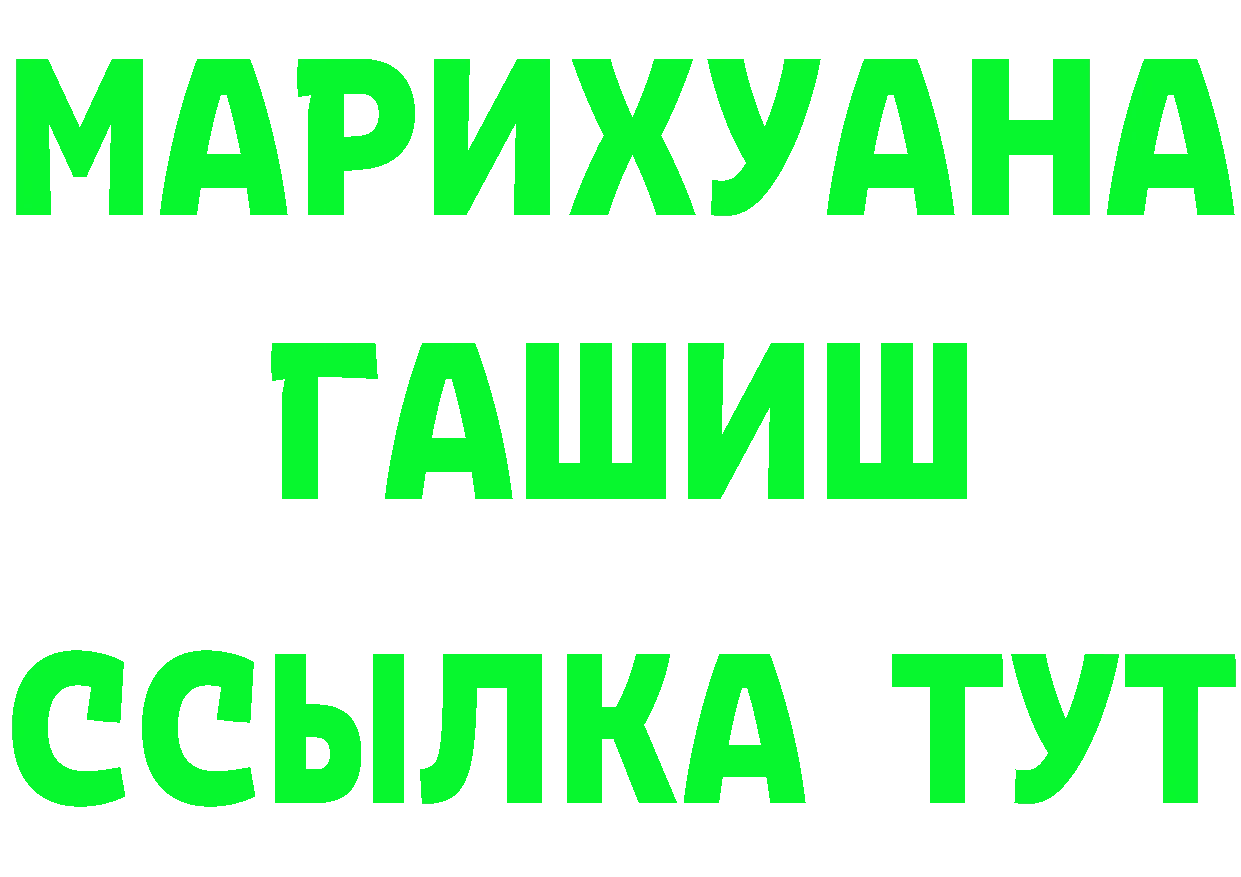 МАРИХУАНА
ГАШИШ
ССЫЛКА ТУТ